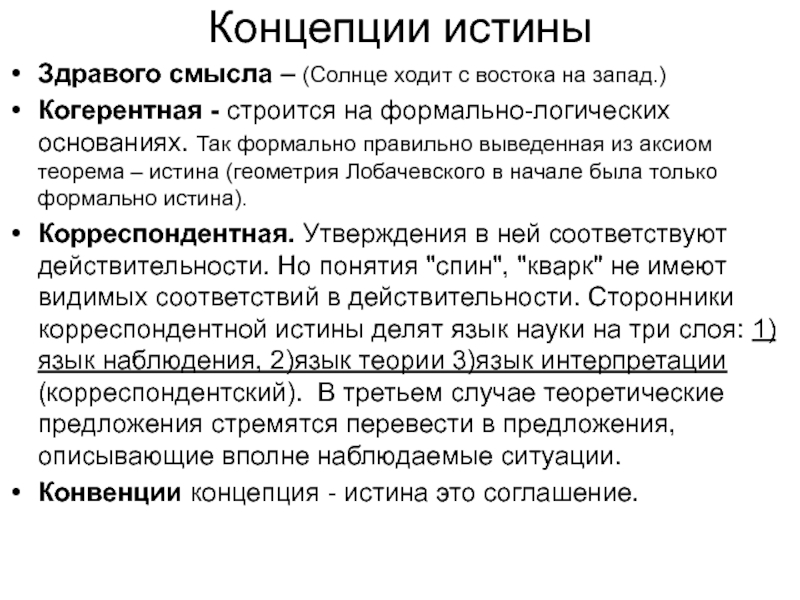 Концепции истины

• Здравого смысла – (Солнце ходит с востока на запад.)

• Когерентная - строится на формально-логических основаниях. Так формально правильно выведенная из аксиом теорема – истина (геометрия Лобачевского в начале была только формально истина).

• Корреспондентная. Утверждения в ней соответствуют действительности. Но понятия "спин", "кварк" не имеют видимых соответствий в действительности. Сторонники корреспондентной истины делят язык науки на три слоя: 1) язык наблюдения, 2)язык теории 3)язык интерпретации (корреспондентский). В третьем случае теоретические предложения стремятся перевести в предложения, описывающие вполне наблюдаемые ситуации.

• Конвенции концепция - истина это соглашение.